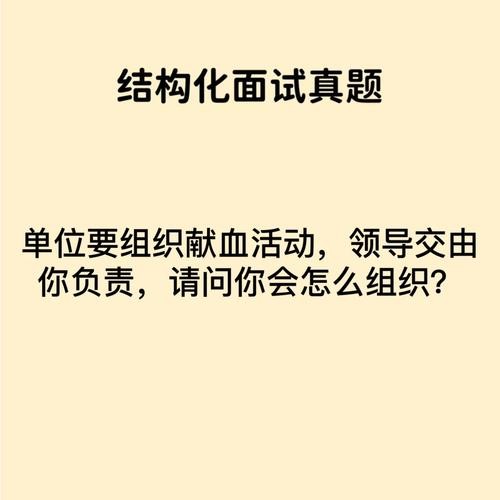 结构化面试真题

单位要组织献血活动，领导交由你负责，请问你会怎么组织？